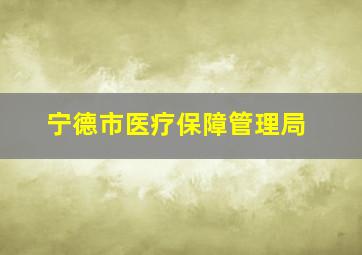 宁德市医疗保障管理局